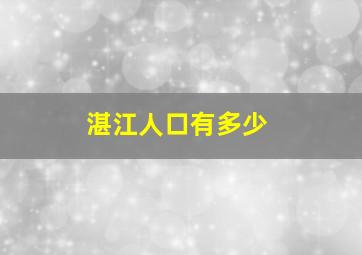 湛江人口有多少